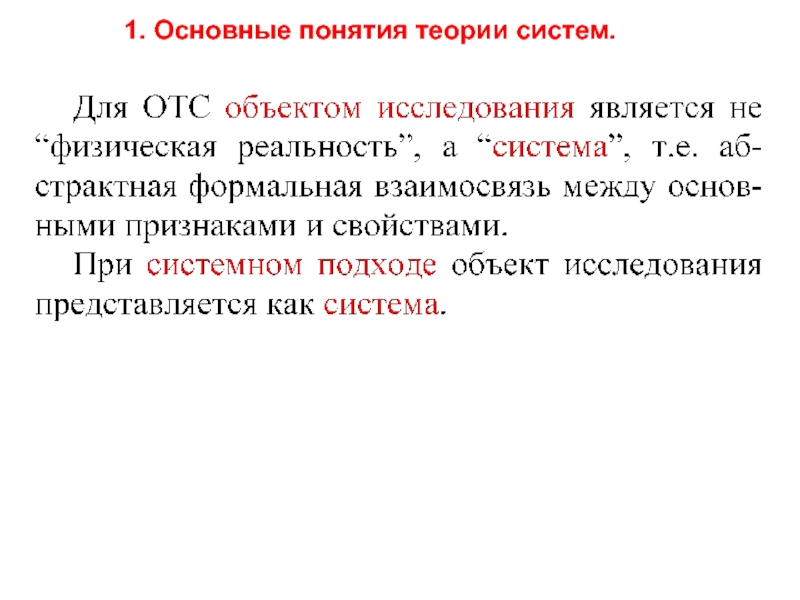 1. Основные понятия теории систем.

Для ОТС объектом исследования является не “физическая реальность”, а “система”, т.е. абстрактная формальная взаимосвязь между основными признаками и свойствами.

При системном подходе объект исследования представляется как система.